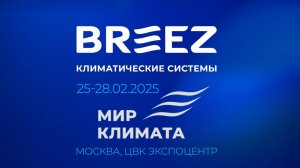 BREEZ
КЛИМАТИЧЕСКИЕ СИСТЕМЫ
25-28.02.2025
МИР
КЛИМАТА
МОСКВА, ЦВК ЭКСПОЦЕНТР